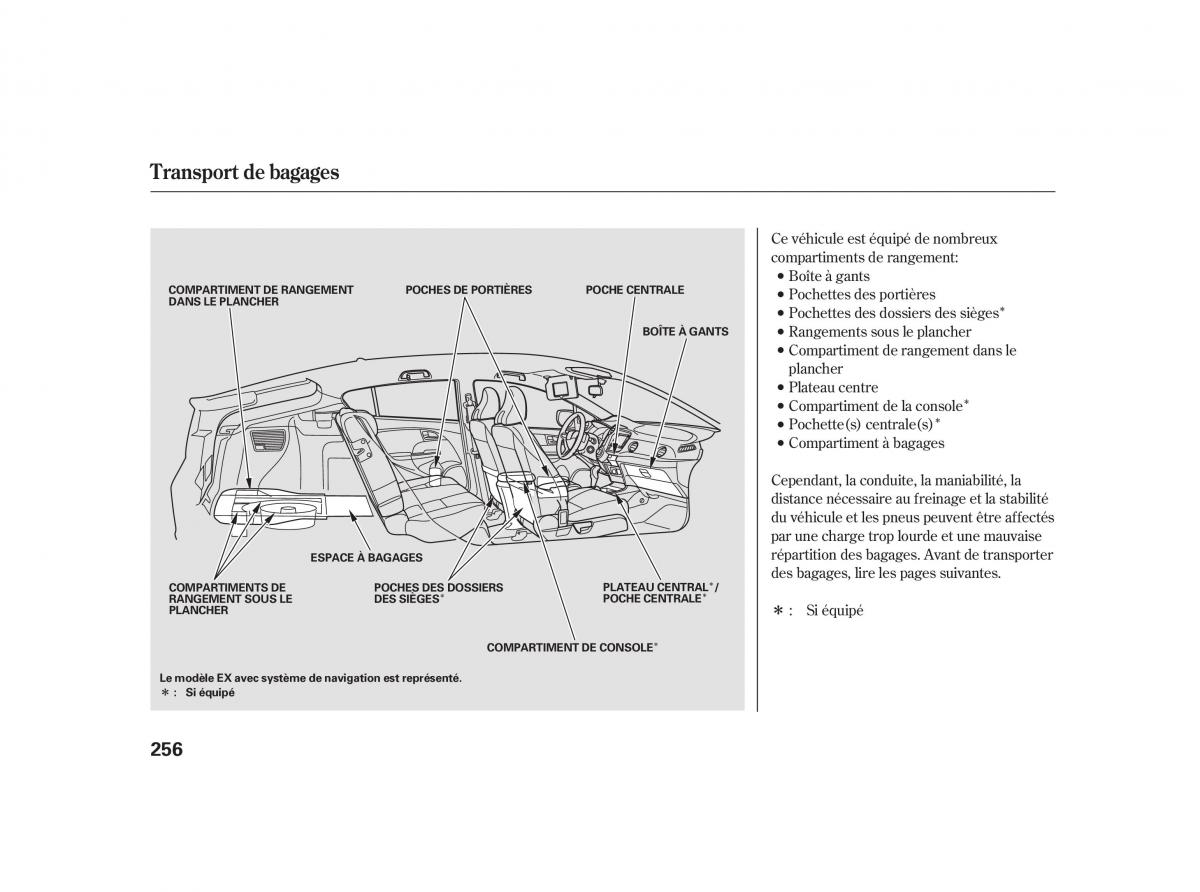 Transport de bagages

COMPARTIMENT DE RANGEMENT DANS LE PLANCHER

POCHES DE PORTIÈRES

POCHE CENTRALE

BOÎTE À GANTS

ESPACE À BAGAGES

COMPARTIMENTS DE RANGEMENT SOUS LE PLANCHER

POCHES DES DOSSIERS DES SIÈGES*

PLATEAU CENTRAL* / POCHE CENTRALE*

COMPARTIMENT DE CONSOLE*

Le modèle EX avec système de navigation est représenté.
* : Si équipé

Ce véhicule est équipé de nombreux compartiments de rangement:
• Boîte à gants
• Pochettes des portières
• Pochettes des dossiers des sièges*
• Rangements sous le plancher
• Compartiment de rangement dans le plancher
• Plateau centre
• Compartiment de la console*
• Pochette(s) centrale(s)*
• Compartiment à bagages

Cependant, la conduite, la maniabilité, la distance nécessaire au freinage et la stabilité du véhicule et les pneus peuvent être affectés par une charge trop lourde et une mauvaise répartition des bagages. Avant de transporter des bagages, lire les pages suivantes.

* : Si équipé

256